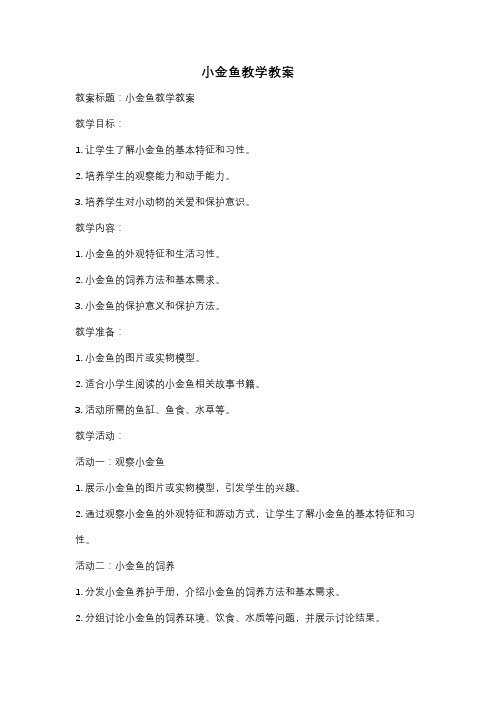 小金鱼教学教案

教案标题：小金鱼教学教案

教学目标：

1. 让学生了解小金鱼的基本特征和习性。

2. 培养学生的观察能力和动手能力。

3. 培养学生对小动物的关爱和保护意识。

教学内容：

1. 小金鱼的外观特征和生活习性。

2. 小金鱼的饲养方法和基本需求。

3. 小金鱼的保护意义和保护方法。

教学准备：

1. 小金鱼的图片或实物模型。

2. 适合小学生阅读的小金鱼相关故事书籍。

3. 活动所需的鱼缸、鱼食、水草等。

教学活动：

活动一：观察小金鱼

1. 展示小金鱼的图片或实物模型，引发学生的兴趣。

2. 通过观察小金鱼的外观特征和游动方式，让学生了解小金鱼的基本特征和习性。

活动二：小金鱼的饲养

1. 分发小金鱼养护手册，介绍小金鱼的饲养方法和基本需求。

2. 分组讨论小金鱼的饲养环境、饮食、水质等问题，并展示讨论结果。